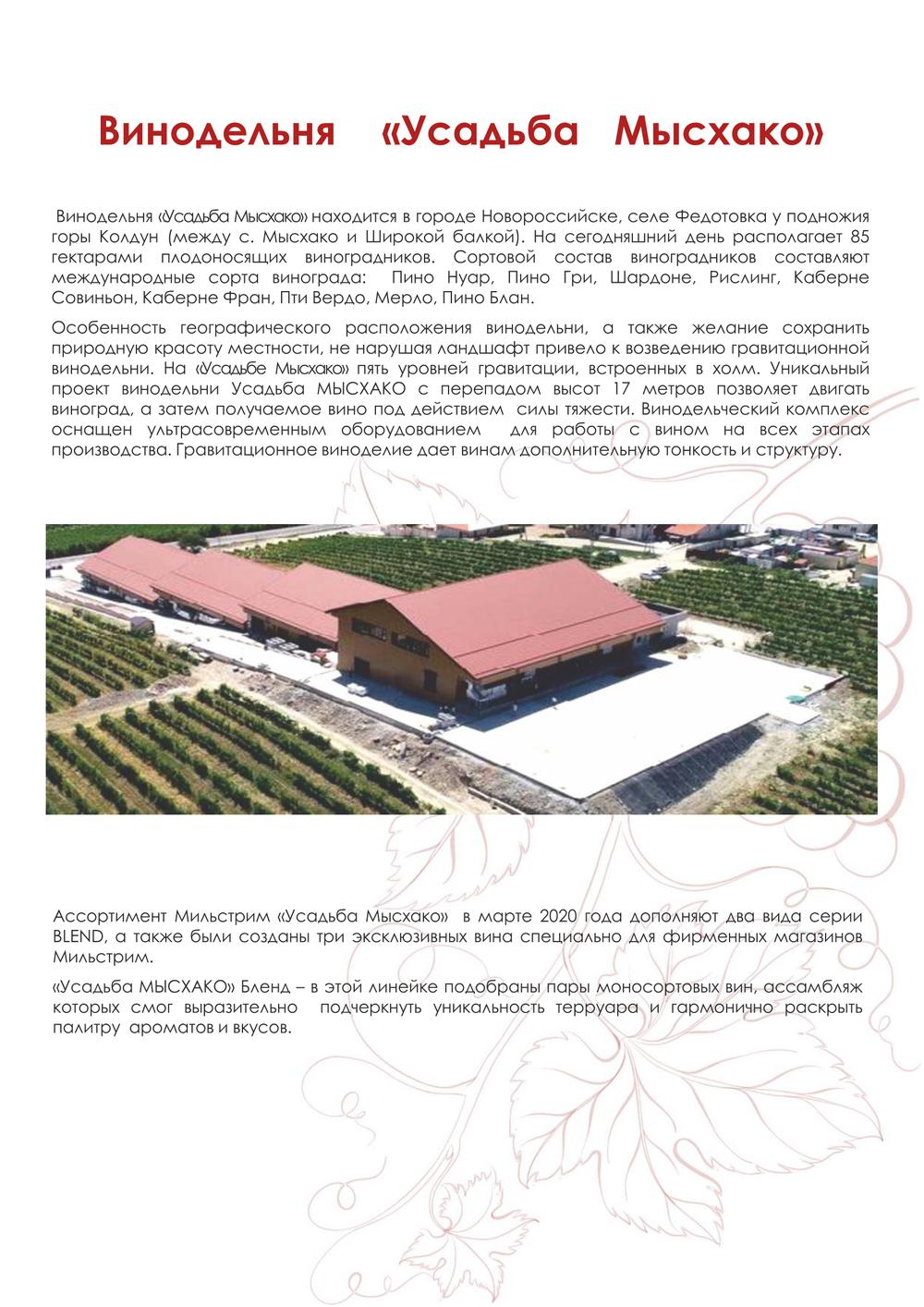 Винодельня «Усадьба Мысхако»

Винодельня «Усадьба Мысхако» находится в городе Новороссийске, селе Федотовка у подножия горы Колдун (между с. Мысхако и Широкой балкой). На сегодняшний день располагает 85 гектарами плодоносящих виноградников. Сортовой состав виноградников составляют международные сорта винограда: Пино Нуар, Пино Гри, Шардоне, Рислинг, Каберне Совиньон, Каберне Фран, Пти Вердо, Мерло, Пино Блан.

Особенность географического расположения винодельни, а также желание сохранить природную красоту местности, не нарушая ландшафт привело к возведению гравитационной винодельни. На «Усадьбе Мысхако» пять уровней гравитации, встроенных в холм. Уникальный проект винодельни Усадьба МЫСХАКО с перепадом высот 17 метров позволяет двигать виноград, а затем получаемое вино под действием силы тяжести. Винодельческий комплекс оснащен ультрасовременным оборудованием для работы с вином на всех этапах производства. Гравитационное виноделие дает винам дополнительную тонкость и структуру.

Ассортимент Мильстрим «Усадьба Мысхако» в марте 2020 года дополняют два вида серии BLEND, а также были созданы три эксклюзивных вина специально для фирменных магазинов Мильстрим.

«Усадьба МЫСХАКО» Бленд – в этой линейке подобраны пары моносортовых вин, ассамбляж которых смог выразительно подчеркнуть уникальность терруара и гармонично раскрыть палитру ароматов и вкусов.